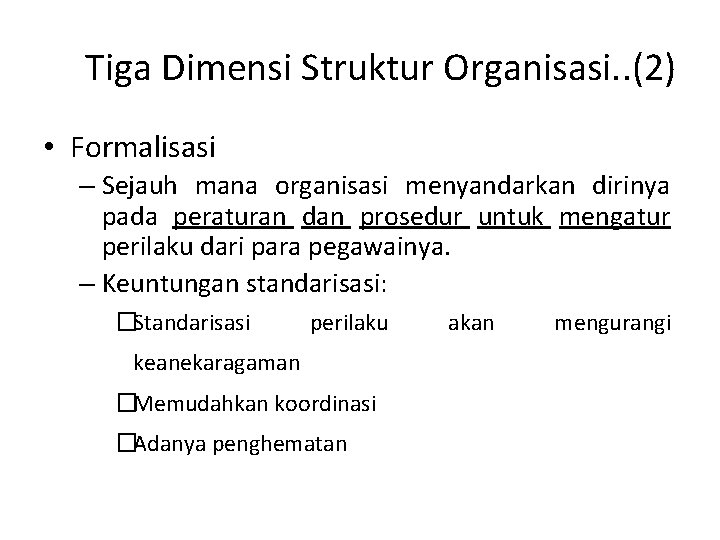 Tiga Dimensi Struktur Organisasi..(2)

• Formalisasi

– Sejauh mana organisasi menyandarkan dirinya pada peraturan dan prosedur untuk mengatur perilaku dari para pegawainya.

– Keuntungan standarisasi:

☐Standarisasi perilaku akan mengurangi keanekaragaman

☐Memudahkan koordinasi

☐Adanya penghematan